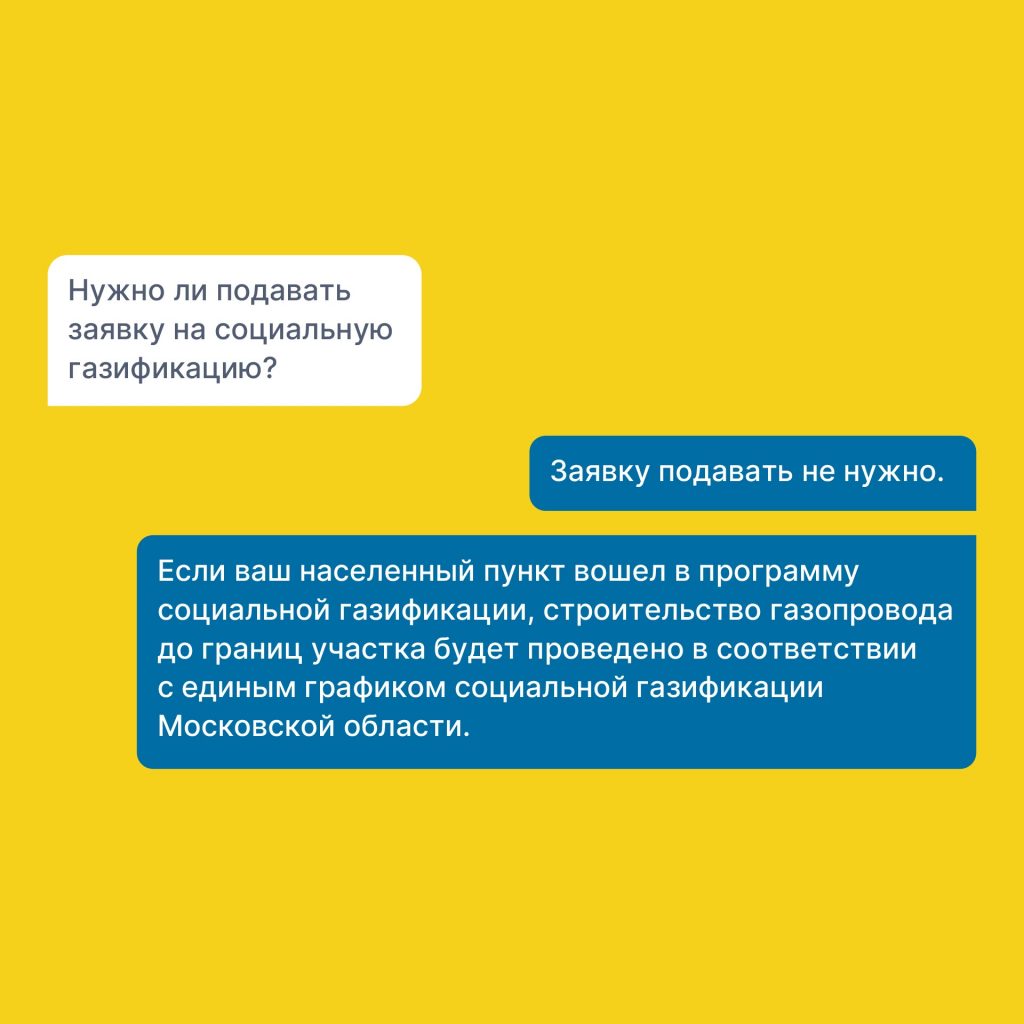 Нужно ли подавать заявку на социальную газификацию?

Заявку подавать не нужно.

Если ваш населенный пункт вошел в программу социальной газификации, строительство газопровода до границ участка будет проведено в соответствии с единым графиком социальной газификации Московской области.